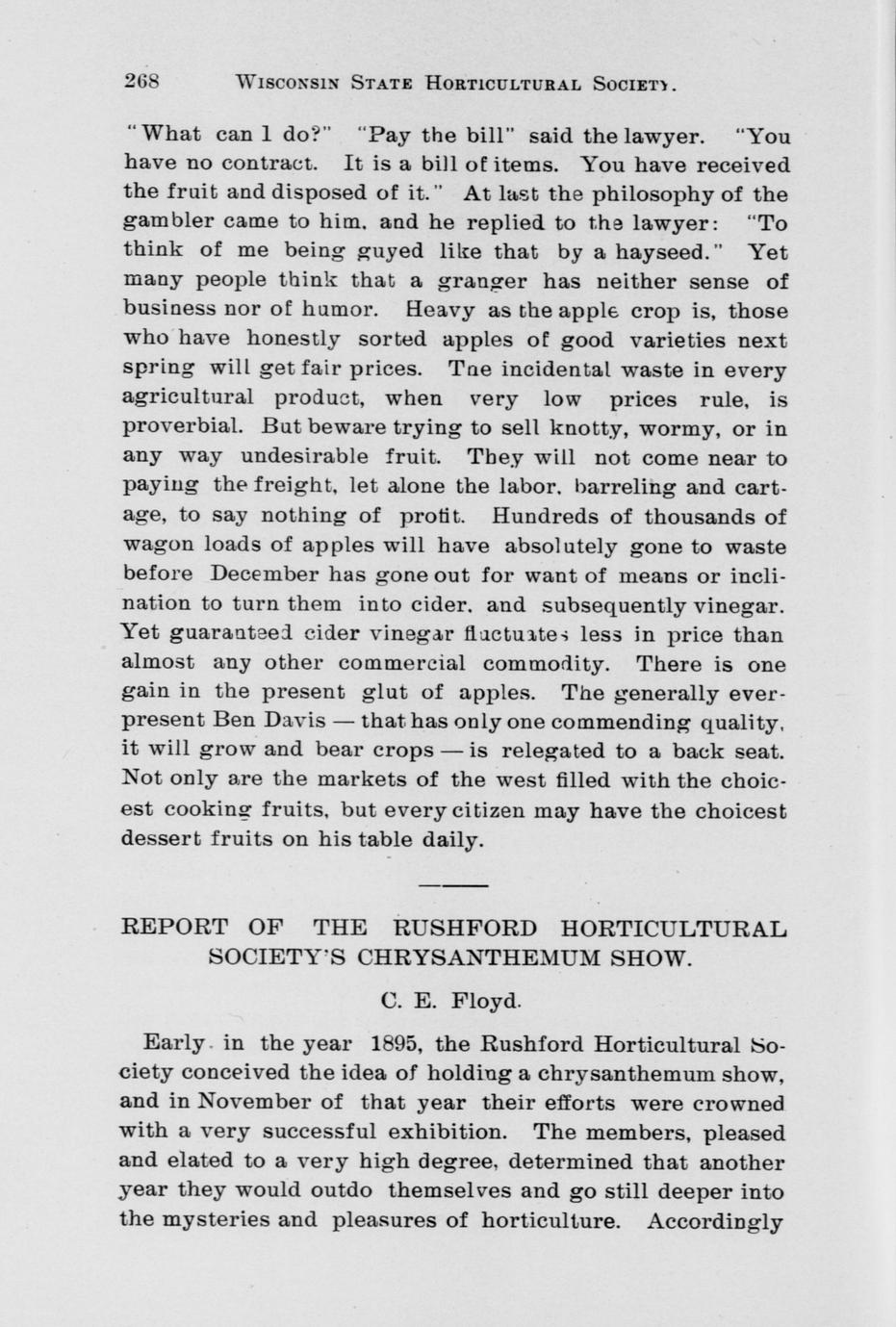 268 WISCONSIN STATE HORTICULTURAL SOCIETY.

"What can I do?" "Pay the bill" said the lawyer. "You have no contract. It is a bill of items. You have received the fruit and disposed of it." At last the philosophy of the gambler came to him, and he replied to the lawyer: "To think of me being guyed like that by a hayseed." Yet many people think that a granger has neither sense of business nor of humor. Heavy as the apple crop is, those who have honestly sorted apples of good varieties next spring will get fair prices. The incidental waste in every agricultural product, when very low prices rule, is proverbial. But beware trying to sell knotty, wormy, or in any way undesirable fruit. They will not come near to paying the freight, let alone the labor, barreling and cartage, to say nothing of profit. Hundreds of thousands of wagon loads of apples will have absolutely gone to waste before December has gone out for want of means or inclination to turn them into cider, and subsequently vinegar. Yet guaranteed cider vinegar fluctuates less in price than almost any other commercial commodity. There is one gain in the present glut of apples. The generally ever-present Ben Davis — that has only one commending quality, it will grow and bear crops — is relegated to a back seat. Not only are the markets of the west filled with the choicest cooking fruits, but every citizen may have the choicest dessert fruits on his table daily.

REPORT OF THE RUSHFORD HORTICULTURAL SOCIETY'S CHRYSANTHEMUM SHOW.

C. E. Floyd.

Early in the year 1895, the Rushford Horticultural Society conceived the idea of holding a chrysanthemum show, and in November of that year their efforts were crowned with a very successful exhibition. The members, pleased and elated to a very high degree, determined that another year they would outdo themselves and go still deeper into the mysteries and pleasures of horticulture. Accordingly